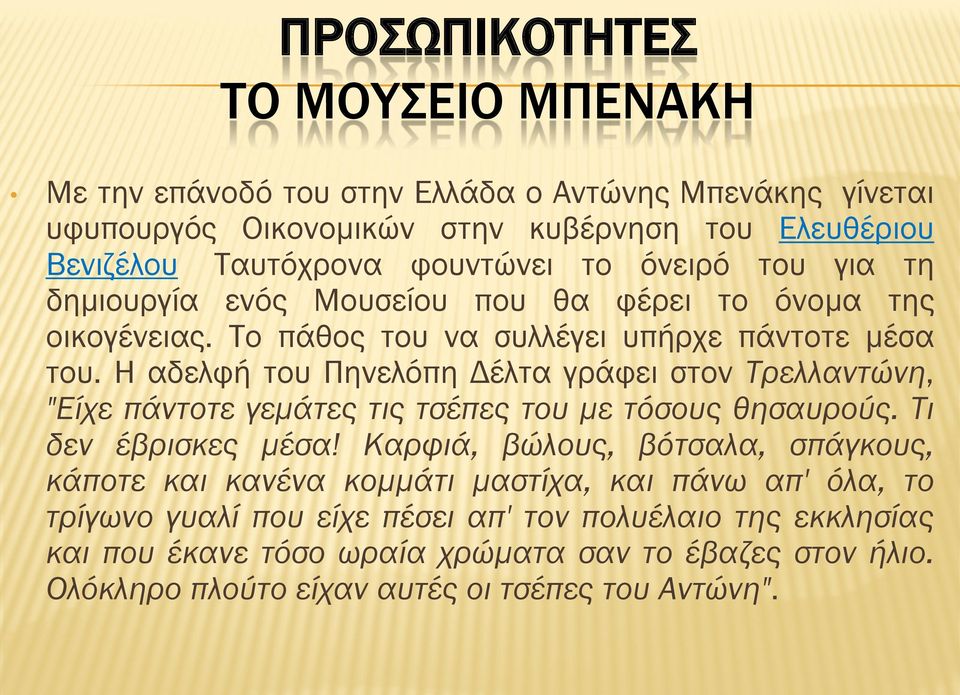 ΠΡΟΣΩΠΙΚΟΤΗΤΕΣ
ΤΟ ΜΟΥΣΕΙΟ ΜΠΕΝΑΚΗ

• Με την επάνοδό του στην Ελλάδα ο Αντώνης Μπενάκης γίνεται υφυπουργός Οικονομικών στην κυβέρνηση του Ελευθέριου Βενιζέλου Ταυτόχρονα φουντώνει το όνειρό του για τη δημιουργία ενός Μουσείου που θα φέρει το όνομα της οικογένειας. Το πάθος του να συλλέγει υπήρχε πάντοτε μέσα του. Η αδελφή του Πηνελόπη Δέλτα γράφει στον Τρελλαντώνη, "Είχε πάντοτε γεμάτες τις τσέπες του με τόσους θησαυρούς. Τι δεν έβρισκες μέσα! Καρφιά, βώλους, βότσαλα, σπάγκους, κάποτε και κανένα κομμάτι μαστίχα, και πάνω απ' όλα, το τρίγωνο γυαλί που είχε πέσει απ' τον πολυέλαιο της εκκλησίας και που έκανε τόσο ωραία χρώματα σαν το έβαζες στον ήλιο. Ολόκληρο πλούτο είχαν αυτές οι τσέπες του Αντώνη".